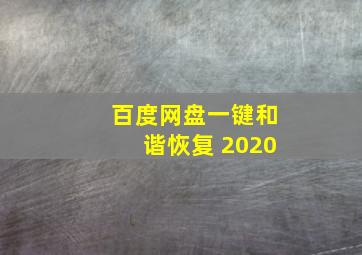 百度网盘一键和谐恢复 2020